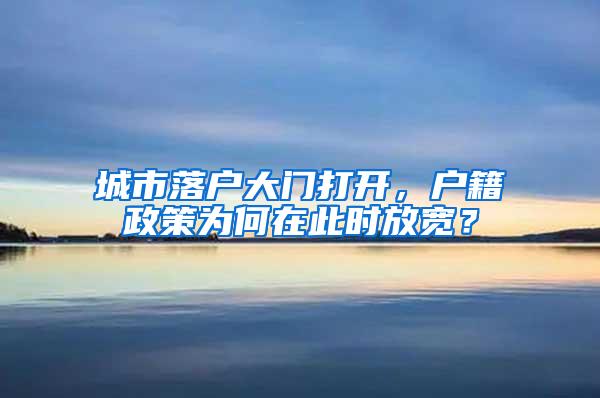 城市落户大门打开，户籍政策为何在此时放宽？